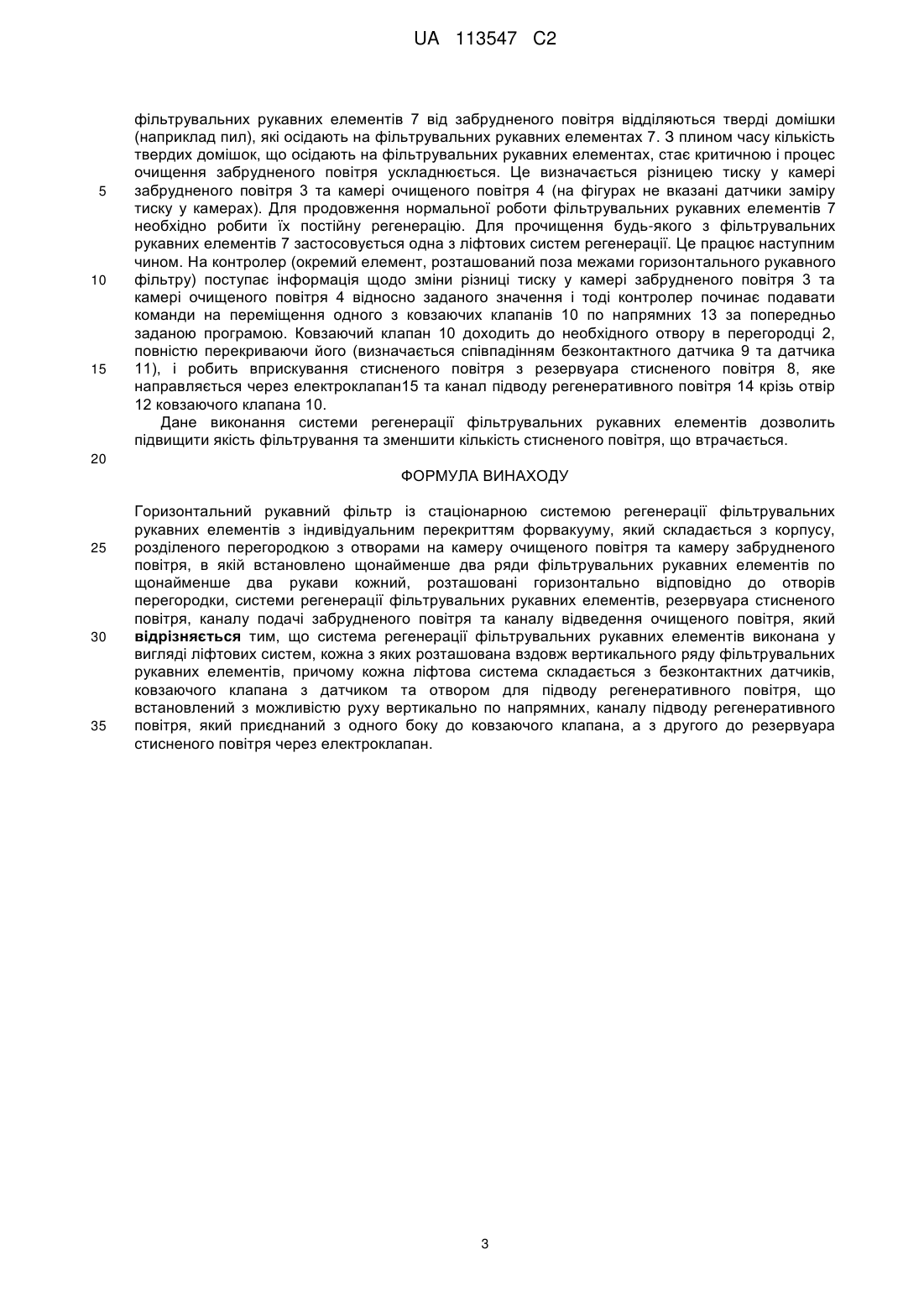 UA 113547 C2

фільтрувальних рукавних елементів 7 від забрудненого повітря відділяються тверді домішки (наприклад пил), які осідають на фільтрувальних рукавних елементах 7. З плином часу кількість твердих домішок, що осідають на фільтрувальних рукавних елементах, стає критичною і процес очищення забрудненого повітря ускладнюється. Це визначається різницею тиску у камері
5 забрудненого повітря 3 та камері очищеного повітря 4 (на фігурах не вказані датчики заміру тиску у камерах). Для продовження нормальної роботи фільтрувальних рукавних елементів 7 необхідно робити їх постійну регенерацію. Для прочищення будь-якого з фільтрувальних рукавних елементів 7 застосовується одна з ліфтових систем регенерації. Це працює наступним чином. На контролер (окремий елемент, розташований поза межами горизонтального рукавного
10 фільтру) поступає інформація щодо зміни різниці тиску у камері забрудненого повітря 3 та камері очищеного повітря 4 відносно заданого значення і тоді контролер починає подавати команди на переміщення одного з ковзаючих клапанів 10 по напрямних 13 за попередньо заданою програмою. Ковзаючий клапан 10 доходить до необхідного отвору в перегородці 2, повністю перекриваючи його (визначається співпадінням безконтактного датчика 9 та датчика
15 11), і робить вприскування стисненого повітря з резервуара стисненого повітря 8, яке направляється через електроклапан15 та канал підводу регенеративного повітря 14 крізь отвір 12 ковзаючого клапана 10.

Дане виконання системи регенерації фільтрувальних рукавних елементів дозволить підвищити якість фільтрування та зменшити кількість стисненого повітря, що втрачається.

20

ФОРМУЛА ВИНАХОДУ

Горизонтальний рукавний фільтр із стаціонарною системою регенерації фільтрувальних рукавних елементів з індивідуальним перекриттям форвакууму, який складається з корпусу,
25 розділеного перегородкою з отворами на камеру очищеного повітря та камеру забрудненого повітря, в якій встановлено щонайменше два ряди фільтрувальних рукавних елементів по щонайменше два рукави кожний, розташовані горизонтально відповідно до отворів перегородки, системи регенерації фільтрувальних рукавних елементів, резервуара стисненого повітря, каналу подачі забрудненого повітря та каналу відведення очищеного повітря, який
30 відрізняється тим, що система регенерації фільтрувальних рукавних елементів виконана у вигляді ліфтових систем, кожна з яких розташована вздовж вертикального ряду фільтрувальних рукавних елементів, причому кожна ліфтова система складається з безконтактних датчиків, ковзаючого клапана з датчиком та отвором для підводу регенеративного повітря, що встановлений з можливістю руху вертикально по напрямних, каналу підводу регенеративного
35 повітря, який приєднаний з одного боку до ковзаючого клапана, а з другого до резервуара стисненого повітря через електроклапан.

3